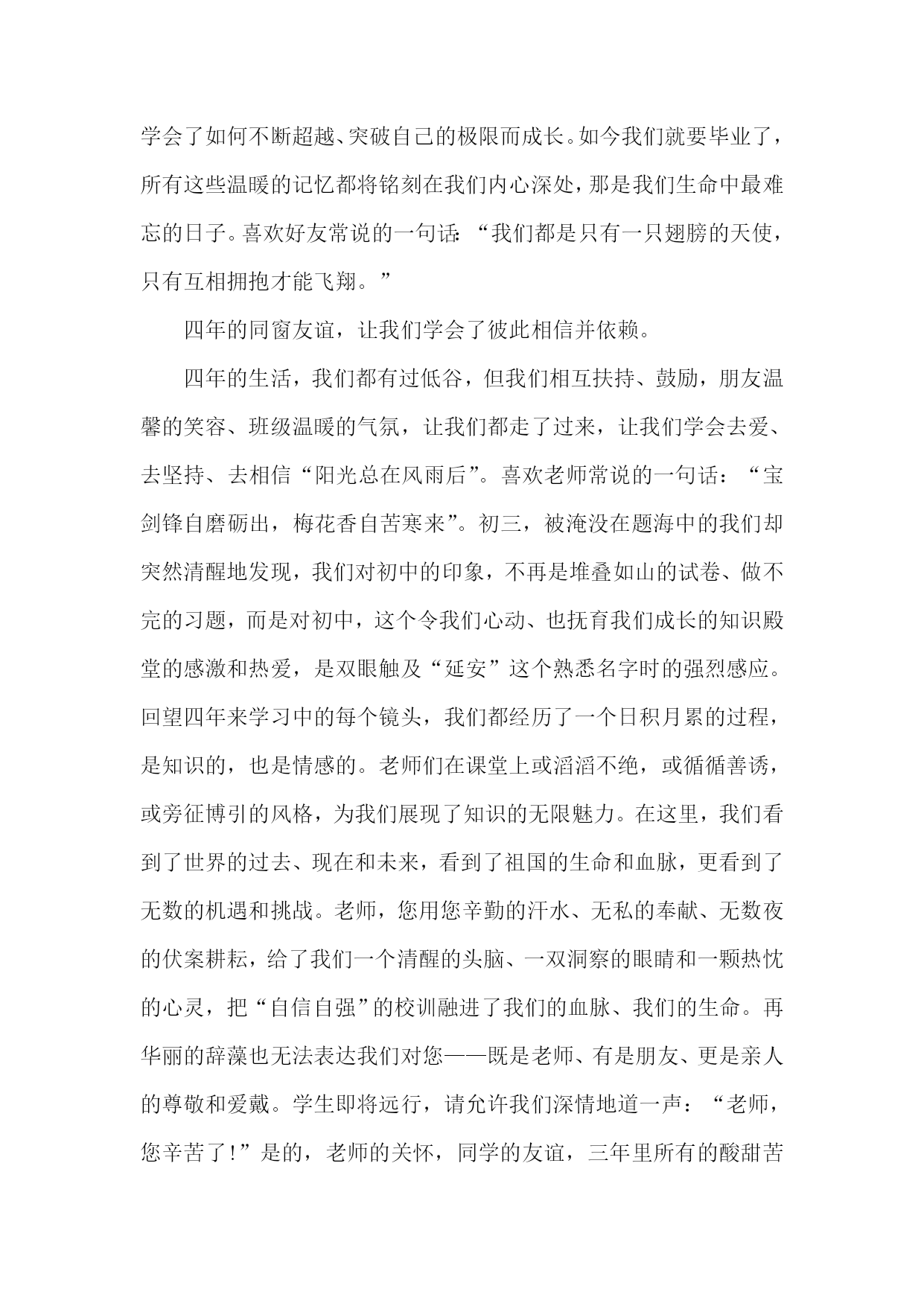 学会了如何不断超越、突破自己的极限而成长。如今我们就要毕业了，所有这些温暖的记忆都将铭刻在我们内心深处，那是我们生命中最难忘的日子。喜欢好友常说的一句话：“我们都是只有一只翅膀的天使，只有互相拥抱才能飞翔。”

四年的同窗友谊，让我们学会了彼此相信并依赖。

四年的生活，我们都有过低谷，但我们相互扶持、鼓励，朋友温馨的笑容、班级温暖的气氛，让我们都走了过来，让我们学会去爱、去坚持、去相信“阳光总在风雨后”。喜欢老师常说的一句话：“宝剑锋自磨砺出，梅花香自苦寒来”。初三，被淹没在题海中的我们却突然清醒地发现，我们对初中的印象，不再是堆叠如山的试卷、做不完的习题，而是对初中，这个令我们心动、也抚育我们成长的知识殿堂的感激和热爱，是双眼触及“延安”这个熟悉名字时的强烈感应。回望四年来学习中的每个镜头，我们都经历了一个日积月累的过程，是知识的，也是情感的。老师们在课堂上或滔滔不绝，或循循善诱，或旁征博引的风格，为我们展现了知识的无限魅力。在这里，我们看到了世界的过去、现在和未来，看到了祖国的生命和血脉，更看到了无数的机遇和挑战。老师，您用您辛勤的汗水、无私的奉献、无数夜的伏案耕耘，给了我们一个清醒的头脑、一双洞察的眼睛和一颗热忱的心灵，把“自信自强”的校训融进了我们的血脉、我们的生命。再华丽的辞藻也无法表达我们对您——既是老师、有是朋友、更是亲人的尊敬和爱戴。学生即将远行，请允许我们深情地道一声：“老师，您辛苦了!”是的，老师的关怀，同学的友谊，三年里所有的酸甜苦